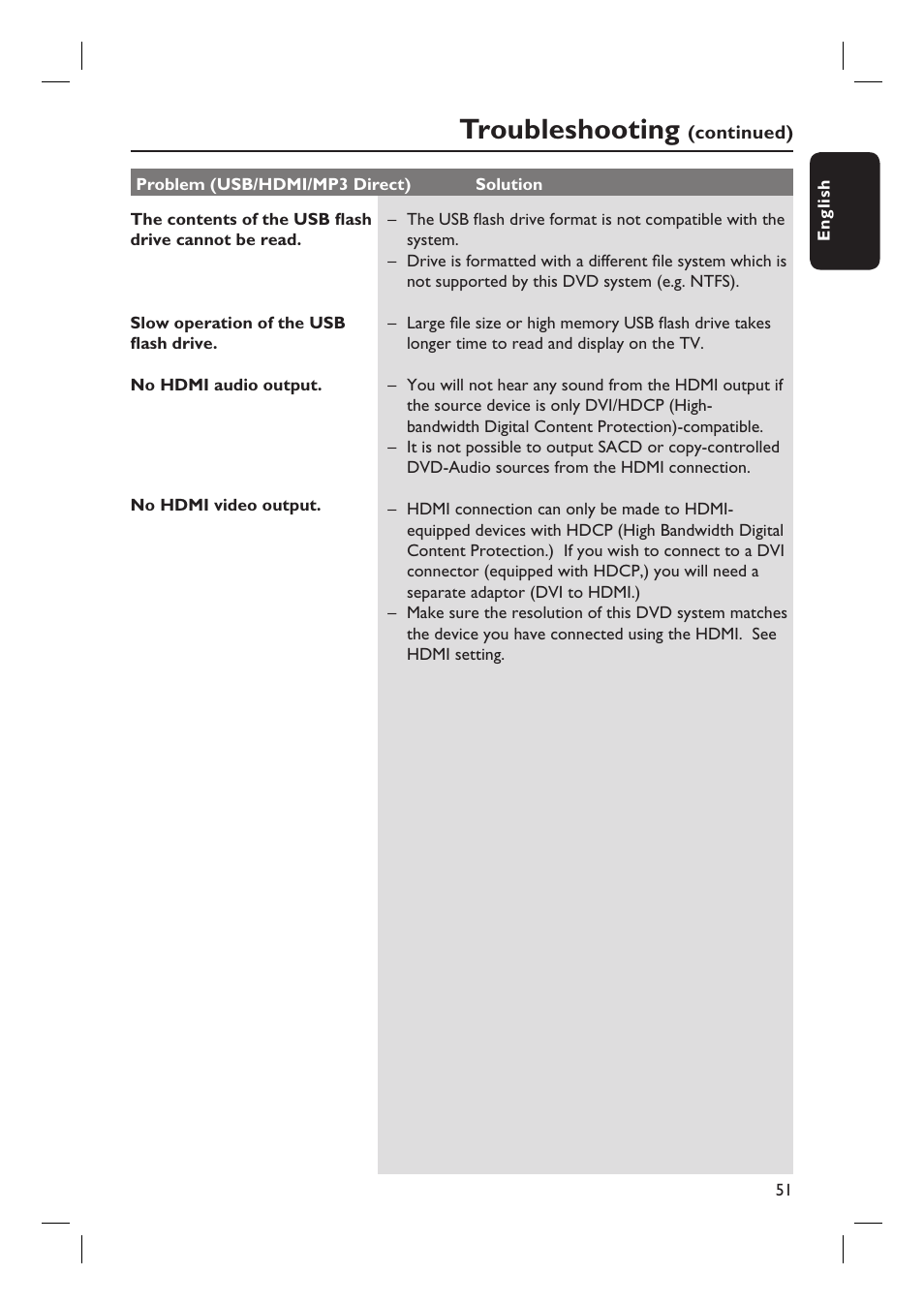 Troubleshooting (continued)

English

| Problem (USB/HDMI/MP3 Direct) | Solution |
|---|---|
| The contents of the USB flash drive cannot be read. | – The USB flash drive format is not compatible with the system. – Drive is formatted with a different file system which is not supported by this DVD system (e.g. NTFS). |
| Slow operation of the USB flash drive. | – Large file size or high memory USB flash drive takes longer time to read and display on the TV. |
| No HDMI audio output. | – You will not hear any sound from the HDMI output if the source device is only DVI/HDCP (High-bandwidth Digital Content Protection)-compatible. – It is not possible to output SACD or copy-controlled DVD-Audio sources from the HDMI connection. |
| No HDMI video output. | – HDMI connection can only be made to HDMI-equipped devices with HDCP (High Bandwidth Digital Content Protection.) If you wish to connect to a DVI connector (equipped with HDCP,) you will need a separate adaptor (DVI to HDMI.) – Make sure the resolution of this DVD system matches the device you have connected using the HDMI. See HDMI setting. |

51